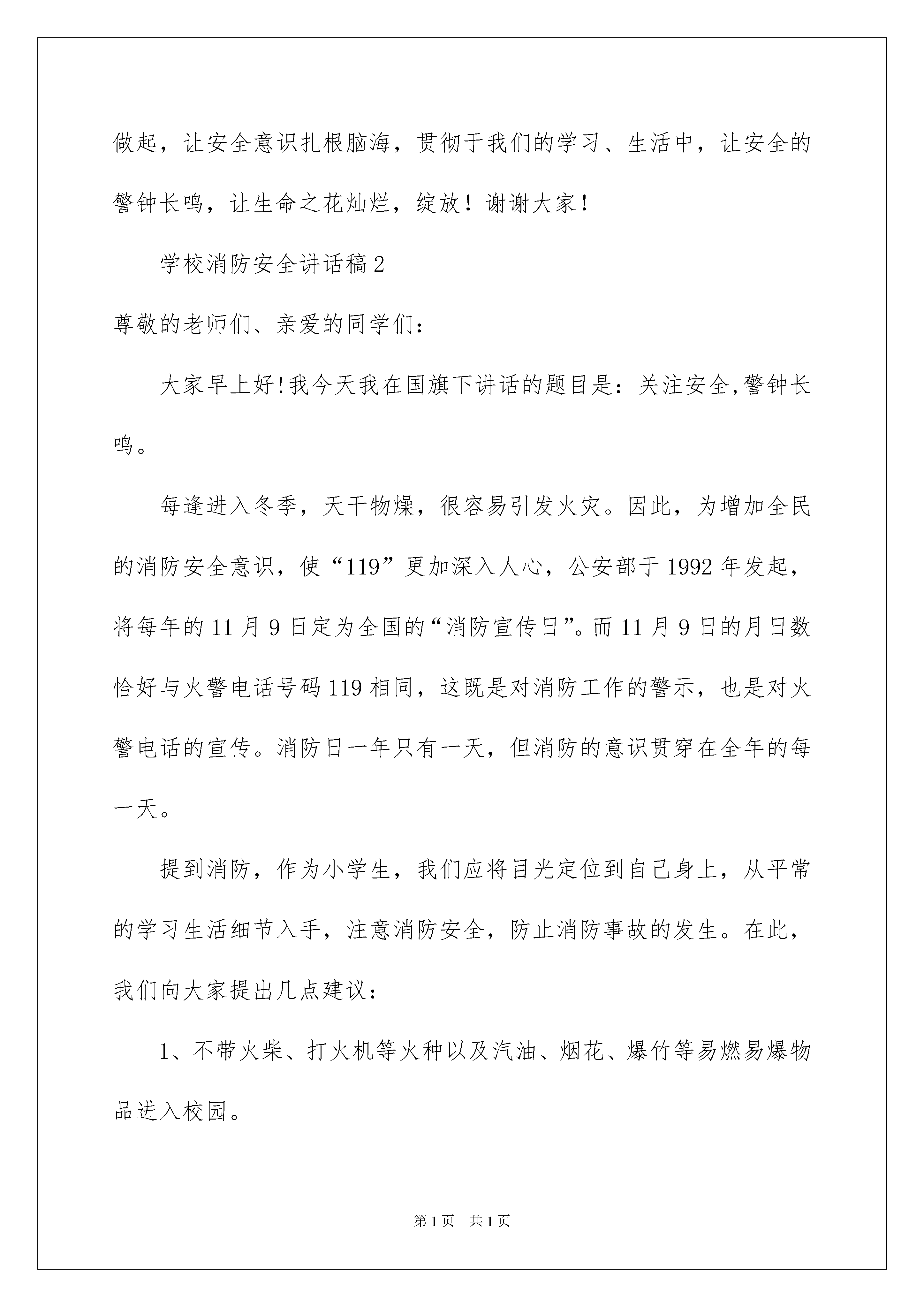 做起，让安全意识扎根脑海，贯彻于我们的学习、生活中，让安全的警钟长鸣，让生命之花灿烂，绽放！谢谢大家！

学校消防安全讲话稿2

尊敬的老师们、亲爱的同学们：

大家早上好!我今天我在国旗下讲话的题目是：关注安全,警钟长鸣。

每逢进入冬季，天干物燥，很容易引发火灾。因此，为增加全民的消防安全意识，使“119”更加深入人心，公安部于1992年发起，将每年的11月9日定为全国的“消防宣传日”。而11月9日的月日数恰好与火警电话号码119相同，这既是对消防工作的警示，也是对火警电话的宣传。消防日一年只有一天，但消防的意识贯穿在全年的每一天。

提到消防，作为小学生，我们应将目光定位到自己身上，从平常的学习生活细节入手，注意消防安全，防止消防事故的发生。在此，我们向大家提出几点建议：

1、不带火柴、打火机等火种以及汽油、烟花、爆竹等易燃易爆物品进入校园。

第1页 共1页